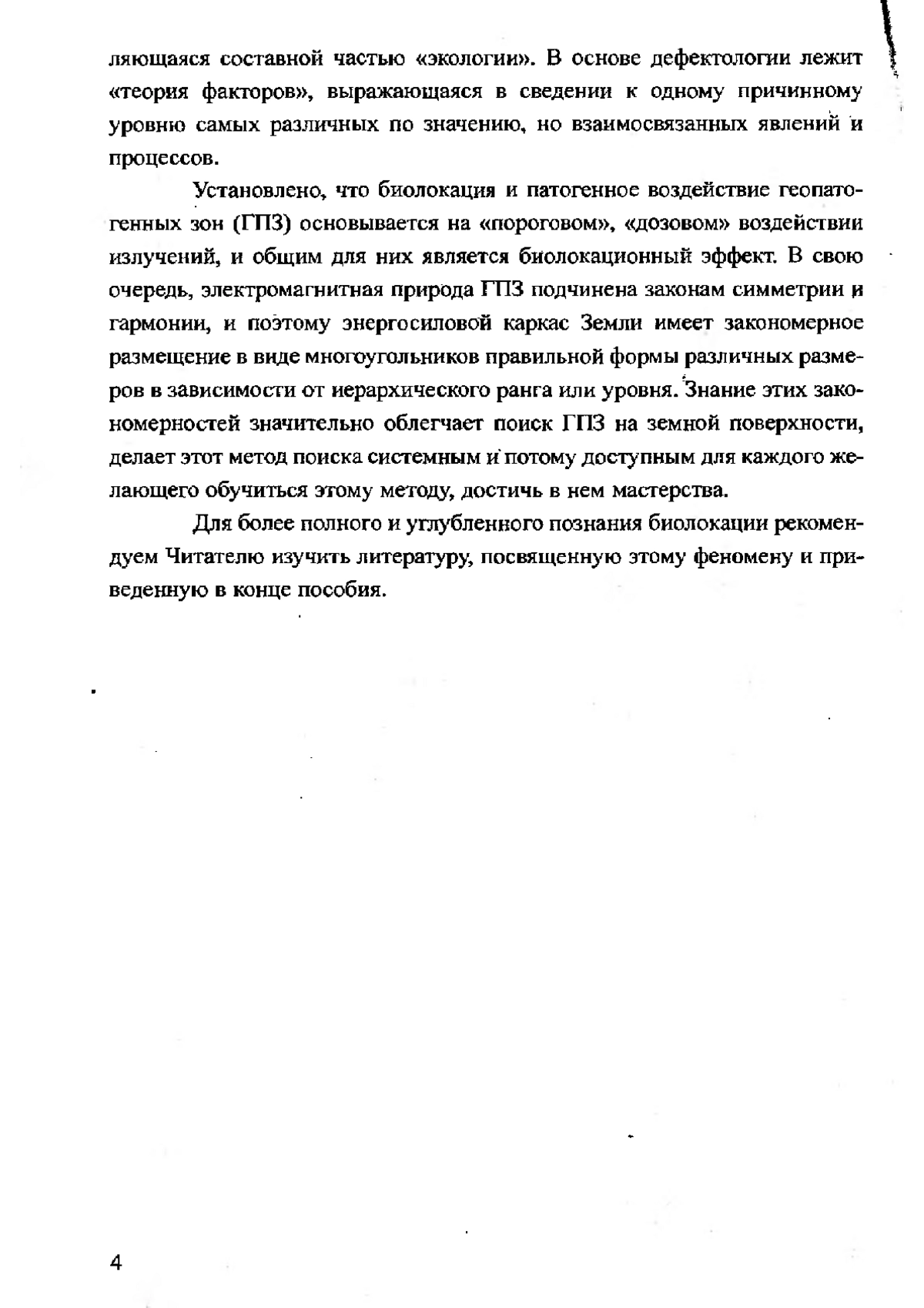 ляющаяся составной частью «экологии». В основе дефектологии лежит «теория факторов», выражающаяся в сведении к одному причинному уровню самых различных по значению, но взаимосвязанных явлений и процессов.

Установлено, что биолокация и патогенное воздействие геопатогенных зон (ГПЗ) основывается на «пороговом», «дозовом» воздействии излучений, и общим для них является биолокационный эффект. В свою очередь, электромагнитная природа ГПЗ подчинена законам симметрии и гармонии, и поэтому энергосиловой каркас Земли имеет закономерное размещение в виде многоугольников правильной формы различных размеров в зависимости от иерархического ранга или уровня. Знание этих закономерностей значительно облегчает поиск ГПЗ на земной поверхности, делает этот метод поиска системным и потому доступным для каждого желающего обучиться этому методу, достичь в нем мастерства.

Для более полного и углубленного познания биолокации рекомендуем Читателю изучить литературу, посвященную этому феномену и приведенную в конце пособия.

4